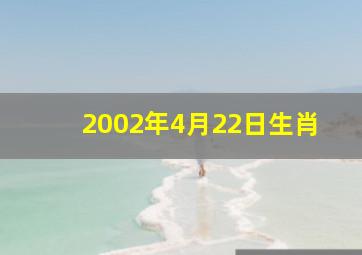 2002年4月22日生肖